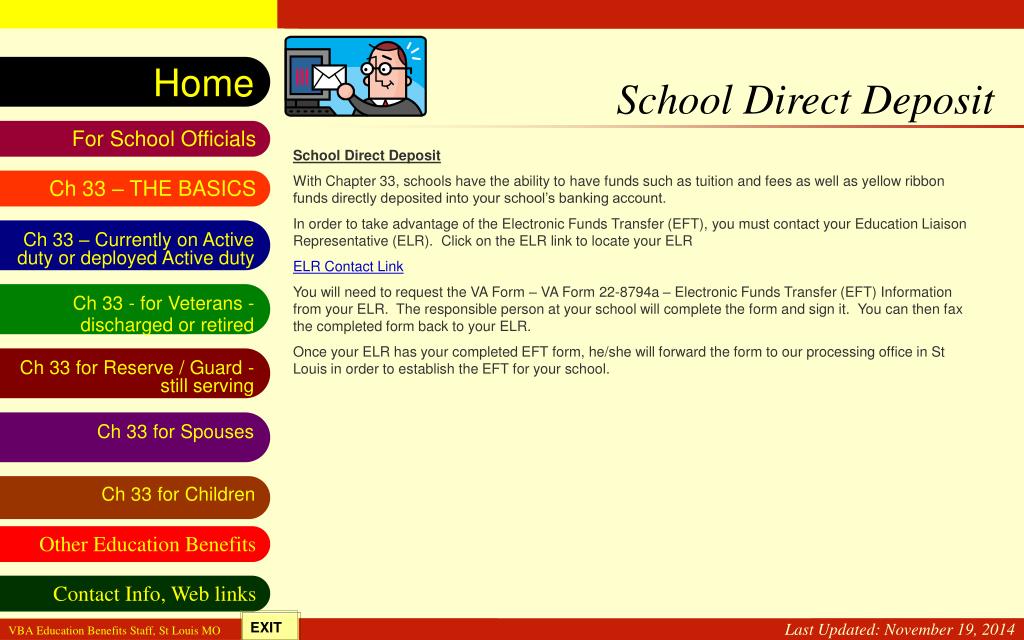 Home

For School Officials

Ch 33 – THE BASICS

Ch 33 – Currently on Active duty or deployed Active duty

Ch 33 - for Veterans - discharged or retired

Ch 33 for Reserve / Guard - still serving

Ch 33 for Spouses

Ch 33 for Children

Other Education Benefits

Contact Info, Web links

School Direct Deposit

School Direct Deposit

With Chapter 33, schools have the ability to have funds such as tuition and fees as well as yellow ribbon funds directly deposited into your school's banking account.

In order to take advantage of the Electronic Funds Transfer (EFT), you must contact your Education Liaison Representative (ELR). Click on the ELR link to locate your ELR

ELR Contact Link

You will need to request the VA Form – VA Form 22-8794a – Electronic Funds Transfer (EFT) Information from your ELR. The responsible person at your school will complete the form and sign it. You can then fax the completed form back to your ELR.

Once your ELR has your completed EFT form, he/she will forward the form to our processing office in St Louis in order to establish the EFT for your school.

VBA Education Benefits Staff, St Louis MO

EXIT

Last Updated: November 19, 2014